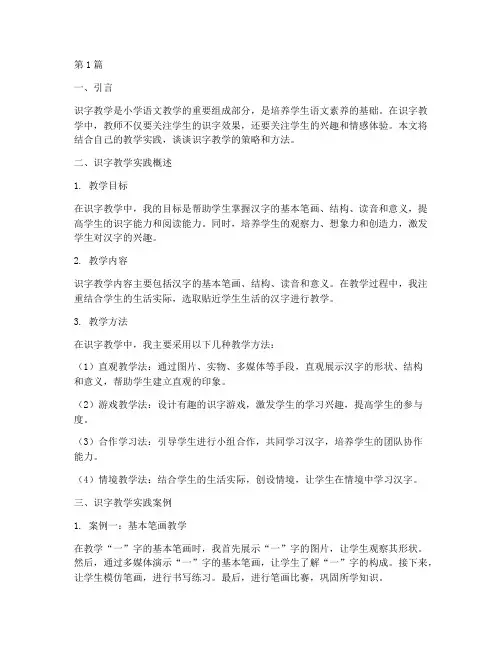 第1篇

一、引言

识字教学是小学语文教学的重要组成部分，是培养学生语文素养的基础。在识字教学中，教师不仅要关注学生的识字效果，还要关注学生的兴趣和情感体验。本文将结合自己的教学实践，谈谈识字教学的策略和方法。

二、识字教学实践概述

1. 教学目标

在识字教学中，我的目标是帮助学生掌握汉字的基本笔画、结构、读音和意义，提高学生的识字能力和阅读能力。同时，培养学生的观察力、想象力和创造力，激发学生对汉字的兴趣。

2. 教学内容

识字教学内容主要包括汉字的基本笔画、结构、读音和意义。在教学过程中，我注重结合学生的生活实际，选取贴近学生生活的汉字进行教学。

3. 教学方法

在识字教学中，我主要采用以下几种教学方法：

（1）直观教学法：通过图片、实物、多媒体等手段，直观展示汉字的形状、结构和意义，帮助学生建立直观的印象。

（2）游戏教学法：设计有趣的识字游戏，激发学生的学习兴趣，提高学生的参与度。

（3）合作学习法：引导学生进行小组合作，共同学习汉字，培养学生的团队协作能力。

（4）情境教学法：结合学生的生活实际，创设情境，让学生在情境中学习汉字。

三、识字教学实践案例

1. 案例一：基本笔画教学

在教学“一”字的基本笔画时，我首先展示“一”字的图片，让学生观察其形状。然后，通过多媒体演示“一”字的基本笔画，让学生了解“一”字的构成。接下来，让学生模仿笔画，进行书写练习。最后，进行笔画比赛，巩固所学知识。